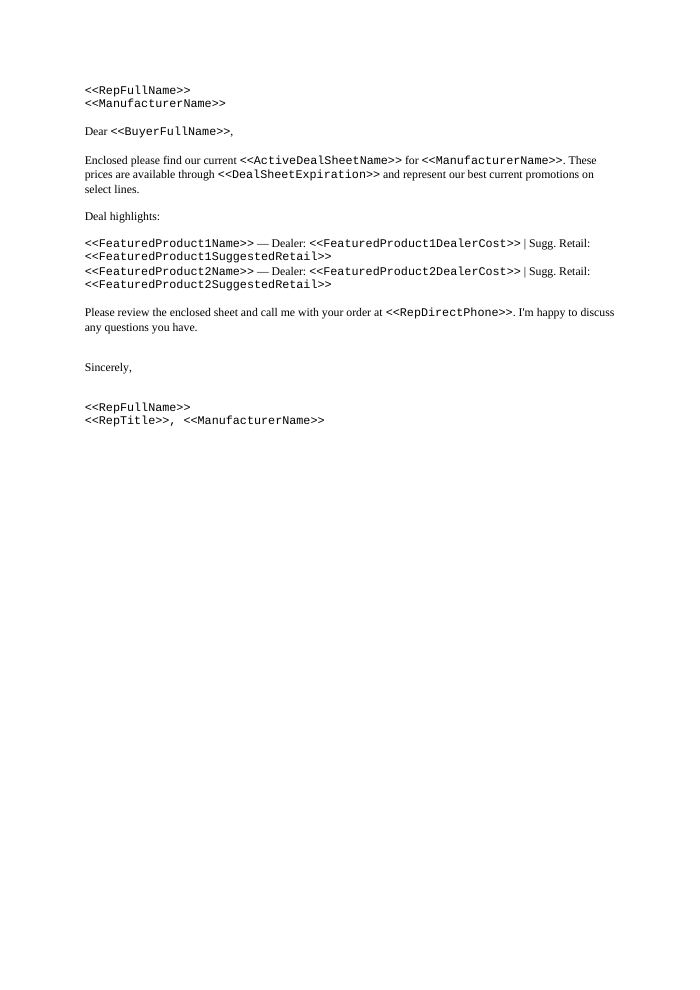 <<RepFullName>>
<<ManufacturerName>>

Dear <<BuyerFullName>>,

Enclosed please find our current <<ActiveDealSheetName>> for <<ManufacturerName>>. These prices are available through <<DealSheetExpiration>> and represent our best current promotions on select lines.

Deal highlights:

<<FeaturedProduct1Name>> — Dealer: <<FeaturedProduct1DealerCost>> | Sugg. Retail: <<FeaturedProduct1SuggestedRetail>>
<<FeaturedProduct2Name>> — Dealer: <<FeaturedProduct2DealerCost>> | Sugg. Retail: <<FeaturedProduct2SuggestedRetail>>

Please review the enclosed sheet and call me with your order at <<RepDirectPhone>>. I'm happy to discuss any questions you have.

Sincerely,

<<RepFullName>>
<<RepTitle>>, <<ManufacturerName>>